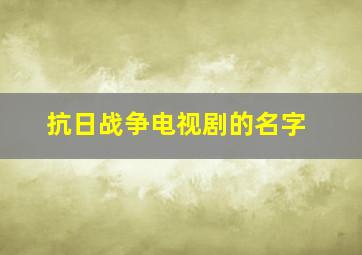 抗日战争电视剧的名字